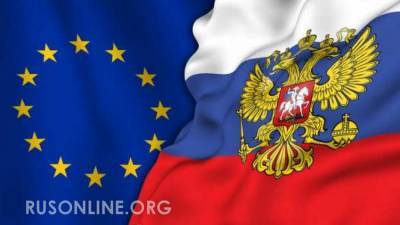 RUSONLINE.ORG